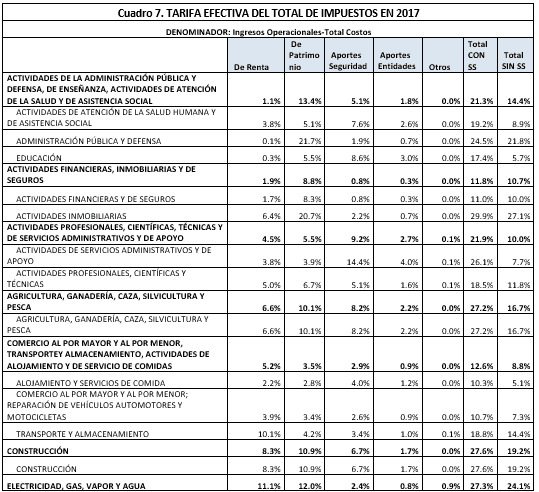 Cuadro 7. TARIFA EFECTIVA DEL TOTAL DE IMPUESTOS EN 2017

DENOMINADOR: Ingresos Operacionales-Total Costos

| | De Renta | De Patrimonio | Aportes Seguridad | Aportes Entidades | Otros | Total CON SS | Total SIN SS |
|---|---|---|---|---|---|---|---|
| ACTIVIDADES DE LA ADMINISTRACIÓN PÚBLICA Y DEFENSA, DE ENSEÑANZA, ACTIVIDADES DE ATENCIÓN DE LA SALUD Y DE ASISTENCIA SOCIAL | 1.1% | 13.4% | 5.1% | 1.8% | 0.0% | 21.3% | 14.4% |
| ACTIVIDADES DE ATENCIÓN DE LA SALUD HUMANA Y DE ASISTENCIA SOCIAL | 3.8% | 5.1% | 7.6% | 2.6% | 0.0% | 19.2% | 8.9% |
| ADMINISTRACIÓN PÚBLICA Y DEFENSA | 0.1% | 21.7% | 1.9% | 0.7% | 0.0% | 24.5% | 21.8% |
| EDUCACIÓN | 0.3% | 5.5% | 8.6% | 3.0% | 0.0% | 17.4% | 5.7% |
| ACTIVIDADES FINANCIERAS, INMOBILIARIAS Y DE SEGUROS | 1.9% | 8.8% | 0.8% | 0.3% | 0.0% | 11.8% | 10.7% |
| ACTIVIDADES FINANCIERAS Y DE SEGUROS | 1.7% | 8.3% | 0.8% | 0.3% | 0.0% | 11.0% | 10.0% |
| ACTIVIDADES INMOBILIARIAS | 6.4% | 20.7% | 2.2% | 0.7% | 0.0% | 29.9% | 27.1% |
| ACTIVIDADES PROFESIONALES, CIENTÍFICAS, TÉCNICAS Y DE SERVICIOS ADMINISTRATIVOS Y DE APOYO | 4.5% | 5.5% | 9.2% | 2.7% | 0.1% | 21.9% | 10.0% |
| ACTIVIDADES DE SERVICIOS ADMINISTRATIVOS Y DE APOYO | 3.8% | 3.9% | 14.4% | 4.0% | 0.1% | 26.1% | 7.7% |
| ACTIVIDADES PROFESIONALES, CIENTÍFICAS Y TÉCNICAS | 5.0% | 6.7% | 5.1% | 1.6% | 0.1% | 18.5% | 11.8% |
| AGRICULTURA, GANADERÍA, CAZA, SILVICULTURA Y PESCA | 6.6% | 10.1% | 8.2% | 2.2% | 0.0% | 27.2% | 16.7% |
| AGRICULTURA, GANADERÍA, CAZA, SILVICULTURA Y PESCA | 6.6% | 10.1% | 8.2% | 2.2% | 0.0% | 27.2% | 16.7% |
| COMERCIO AL POR MAYOR Y AL POR MENOR, TRANSPORTEY ALMACENAMIENTO, ACTIVIDADES DE ALOJAMIENTO Y DE SERVICIO DE COMIDAS | 5.2% | 3.5% | 2.9% | 0.9% | 0.0% | 12.6% | 8.8% |
| ALOJAMIENTO Y SERVICIOS DE COMIDA | 2.2% | 2.8% | 4.0% | 1.2% | 0.0% | 10.3% | 5.1% |
| COMERCIO AL POR MAYOR Y AL POR MENOR; REPARACIÓN DE VEHÍCULOS AUTOMOTORES Y MOTOCICLETAS | 3.9% | 3.4% | 2.6% | 0.9% | 0.0% | 10.7% | 7.3% |
| TRANSPORTE Y ALMACENAMIENTO | 10.1% | 4.2% | 3.4% | 1.0% | 0.1% | 18.8% | 14.4% |
| CONSTRUCCIÓN | 8.3% | 10.9% | 6.7% | 1.7% | 0.0% | 27.6% | 19.2% |
| CONSTRUCCIÓN | 8.3% | 10.9% | 6.7% | 1.7% | 0.0% | 27.6% | 19.2% |
| ELECTRICIDAD, GAS, VAPOR Y AGUA | 11.1% | 12.0% | 2.4% | 0.8% | 0.9% | 27.3% | 24.1% |